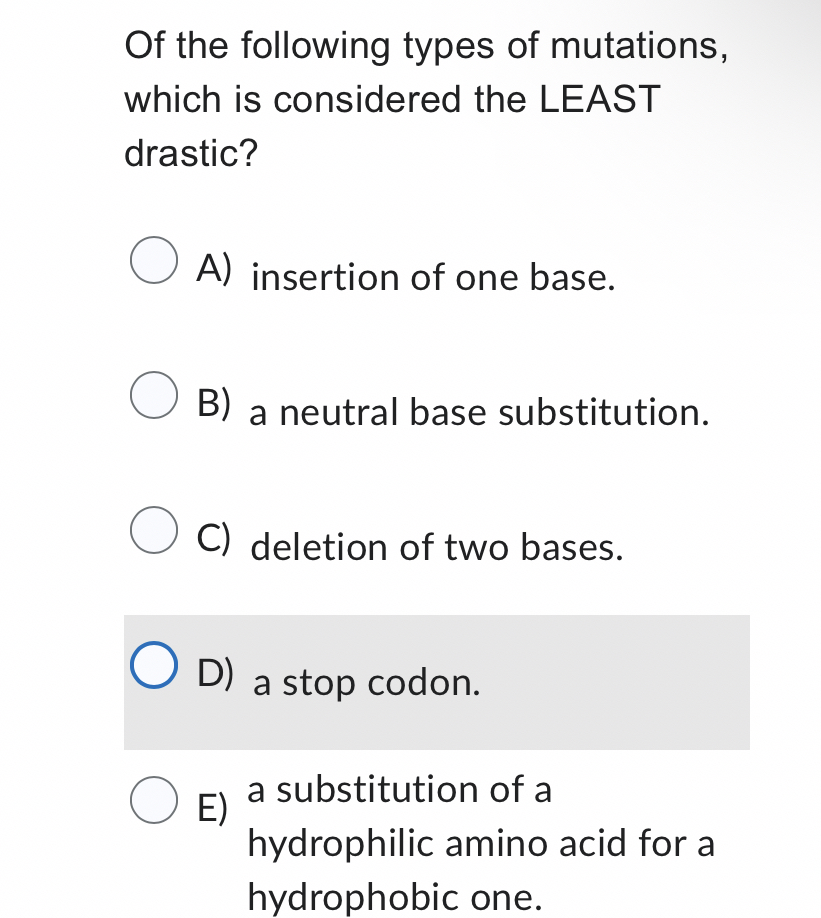 Of the following types of mutations, which is considered the LEAST drastic?

A) insertion of one base.

B) a neutral base substitution.

C) deletion of two bases.

D) a stop codon.

E) a substitution of a hydrophilic amino acid for a hydrophobic one.